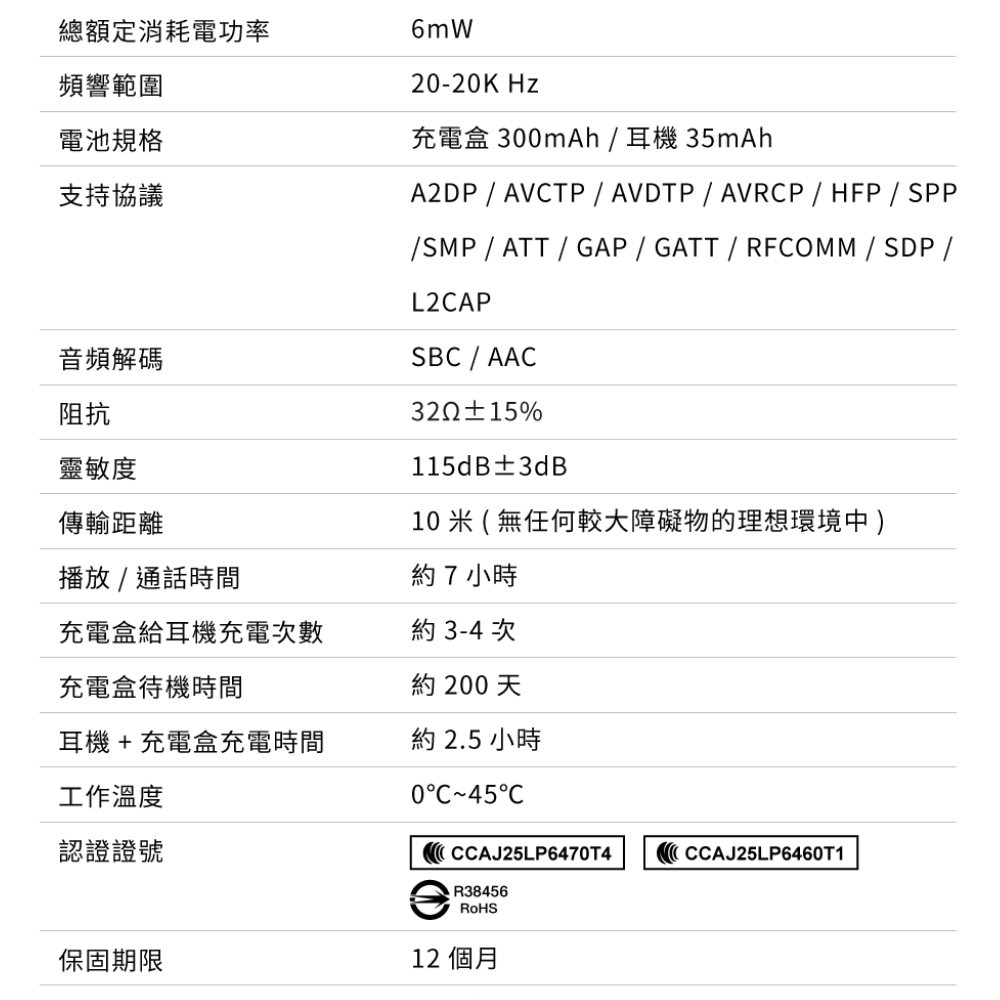 | 總額定消耗電功率 | 6mW |
|---|---|
| 頻響範圍 | 20-20K Hz |
| 電池規格 | 充電盒 300mAh / 耳機 35mAh |
| 支持協議 | A2DP / AVCTP / AVDTP / AVRCP / HFP / SPP /SMP / ATT / GAP / GATT / RFCOMM / SDP / L2CAP |
| 音頻解碼 | SBC / AAC |
| 阻抗 | 32Ω±15% |
| 靈敏度 | 115dB±3dB |
| 傳輸距離 | 10 米 ( 無任何較大障礙物的理想環境中 ) |
| 播放 / 通話時間 | 約 7 小時 |
| 充電盒給耳機充電次數 | 約 3-4 次 |
| 充電盒待機時間 | 約 200 天 |
| 耳機 + 充電盒充電時間 | 約 2.5 小時 |
| 工作溫度 | 0°C~45°C |
| 認證證號 | CCAJ25LP6470T4 CCAJ25LP6460T1 R38456 RoHS |
| 保固期限 | 12 個月 |